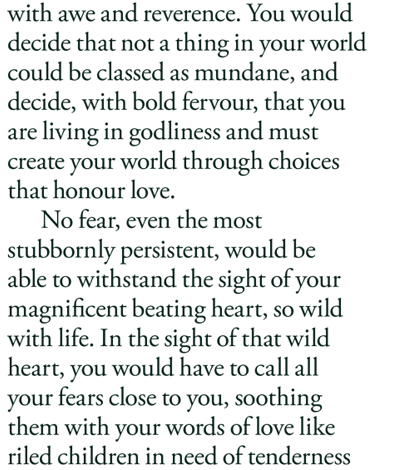 with awe and reverence. You would decide that not a thing in your world could be classed as mundane, and decide, with bold fervour, that you are living in godliness and must create your world through choices that honour love.

No fear, even the most stubbornly persistent, would be able to withstand the sight of your magnificent beating heart, so wild with life. In the sight of that wild heart, you would have to call all your fears close to you, soothing them with your words of love like riled children in need of tenderness